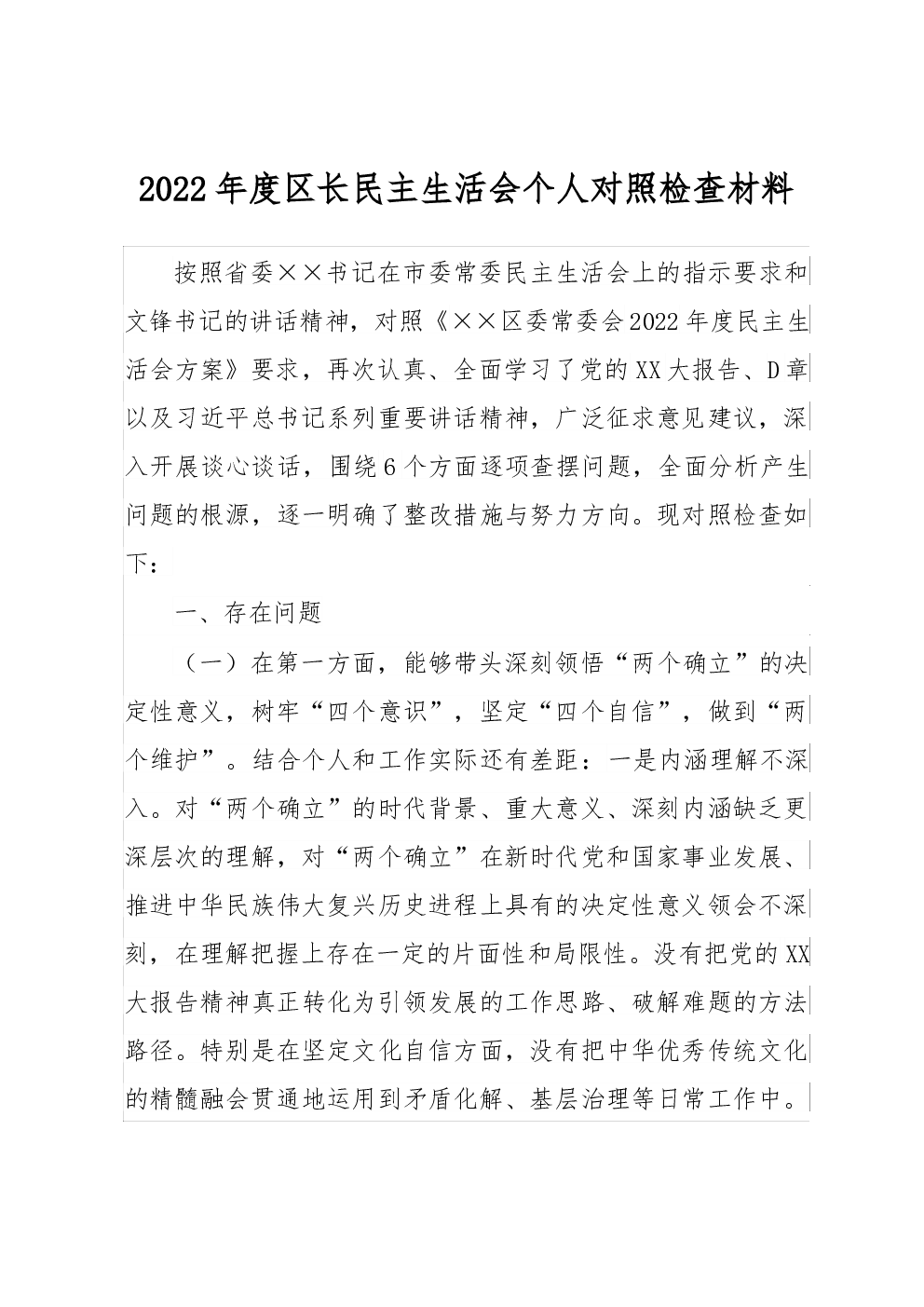 2022年度区长民主生活会个人对照检查材料

按照省委××书记在市委常委民主生活会上的指示要求和文锋书记的讲话精神，对照《××区委常委会2022年度民主生活会方案》要求，再次认真、全面学习了党的XX大报告、D章以及习近平总书记系列重要讲话精神，广泛征求意见建议，深入开展谈心谈话，围绕6个方面逐项查摆问题，全面分析产生问题的根源，逐一明确了整改措施与努力方向。现对照检查如下：

一、存在问题

（一）在第一方面，能够带头深刻领悟“两个确立”的决定性意义，树牢“四个意识”，坚定“四个自信”，做到“两个维护”。结合个人和工作实际还有差距：一是内涵理解不深入。对“两个确立”的时代背景、重大意义、深刻内涵缺乏更深层次的理解，对“两个确立”在新时代党和国家事业发展、推进中华民族伟大复兴历史进程上具有的决定性意义领会不深刻，在理解把握上存在一定的片面性和局限性。没有把党的XX大报告精神真正转化为引领发展的工作思路、破解难题的方法路径。特别是在坚定文化自信方面，没有把中华优秀传统文化的精髓融会贯通地运用到矛盾化解、基层治理等日常工作中。